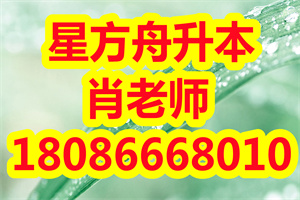 星方舟升本
肖老师
18086668010